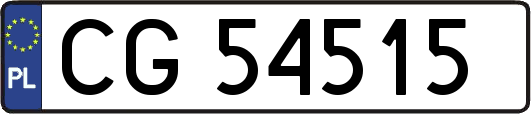 PL
CG 54515